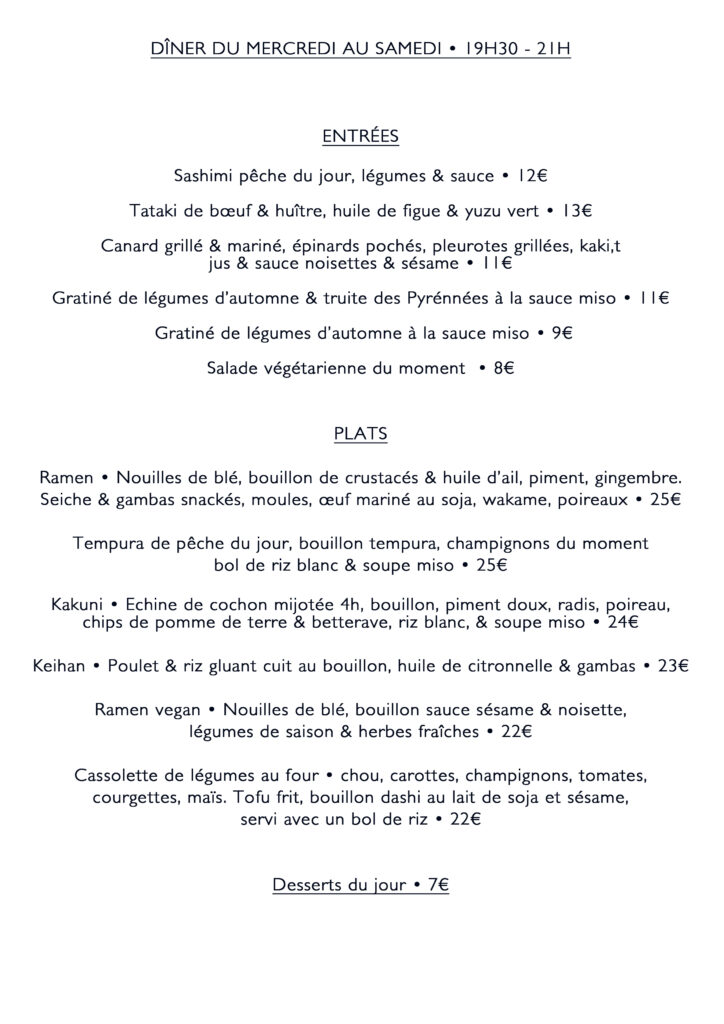 DÎNER DU MERCREDI AU SAMEDI • 19H30 - 21H

ENTRÉES

Sashimi pêche du jour, légumes & sauce • 12€

Tataki de bœuf & huître, huile de figue & yuzu vert • 13€

Canard grillé & mariné, épinards pochés, pleurotes grillées, kaki,t jus & sauce noisettes & sésame • 11€

Gratiné de légumes d'automne & truite des Pyrénnées à la sauce miso • 11€

Gratiné de légumes d'automne à la sauce miso • 9€

Salade végétarienne du moment • 8€

PLATS

Ramen • Nouilles de blé, bouillon de crustacés & huile d'ail, piment, gingembre. Seiche & gambas snackés, moules, œuf mariné au soja, wakame, poireaux • 25€

Tempura de pêche du jour, bouillon tempura, champignons du moment bol de riz blanc & soupe miso • 25€

Kakuni • Echine de cochon mijotée 4h, bouillon, piment doux, radis, poireau, chips de pomme de terre & betterave, riz blanc, & soupe miso • 24€

Keihan • Poulet & riz gluant cuit au bouillon, huile de citronnelle & gambas • 23€

Ramen vegan • Nouilles de blé, bouillon sauce sésame & noisette, légumes de saison & herbes fraîches • 22€

Cassolette de légumes au four • chou, carottes, champignons, tomates, courgettes, maïs. Tofu frit, bouillon dashi au lait de soja et sésame, servi avec un bol de riz • 22€

Desserts du jour • 7€